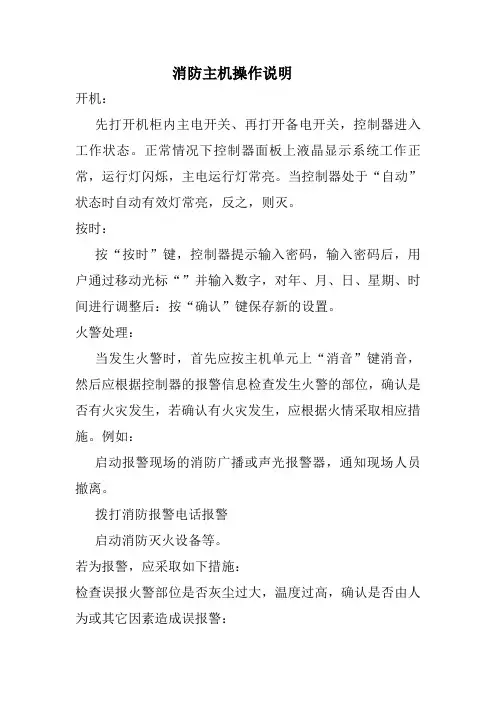 消防主机操作说明

开机：

先打开机柜内主电开关、再打开备电开关，控制器进入工作状态。正常情况下控制器面板上液晶显示系统工作正常，运行灯闪烁，主电运行灯常亮。当控制器处于“自动”状态时自动有效灯常亮，反之，则灭。

按时：

按“按时”键，控制器提示输入密码，输入密码后，用户通过移动光标“”并输入数字，对年、月、日、星期、时间进行调整后：按“确认”键保存新的设置。

火警处理：

当发生火警时，首先应按主机单元上“消音”键消音，然后应根据控制器的报警信息检查发生火警的部位，确认是否有火灾发生，若确认有火灾发生，应根据火情采取相应措施。例如：

启动报警现场的消防广播或声光报警器，通知现场人员撤离。

拨打消防报警电话报警

启动消防灭火设备等。

若为报警，应采取如下措施：

检查误报火警部位是否灰尘过大，温度过高，确认是否由人为或其它因素造成误报警：